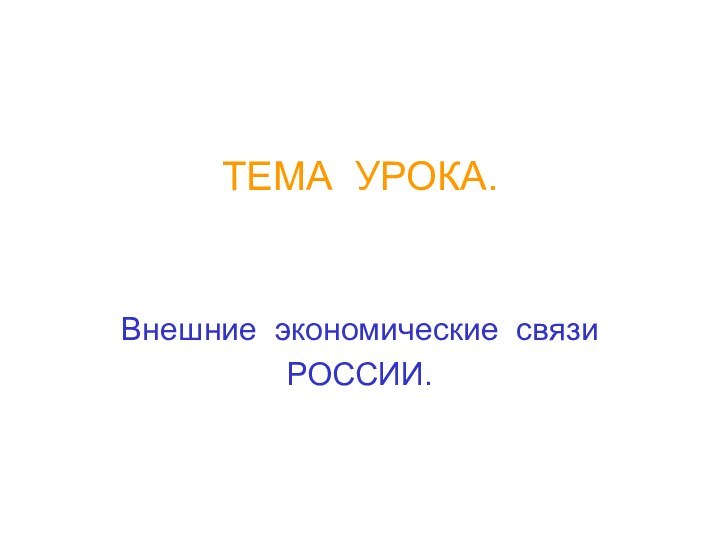 ТЕМА УРОКА.

Внешние экономические связи РОССИИ.